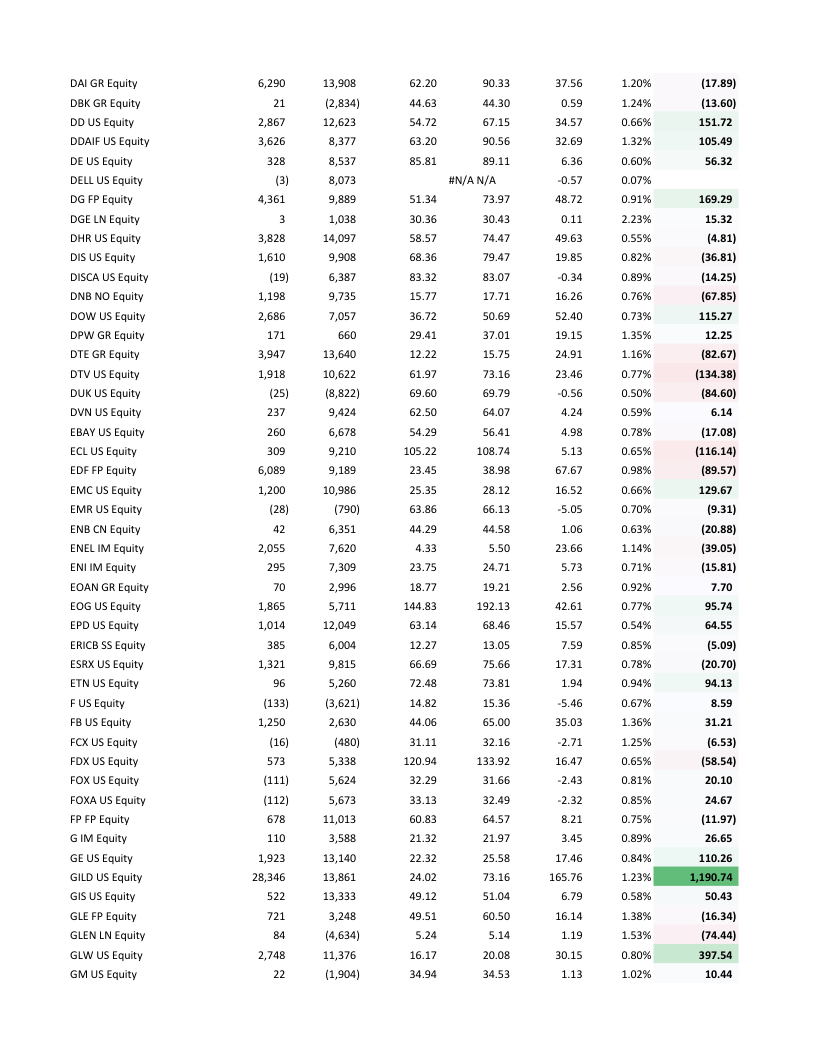 | | | | | | | | |
|---|---|---|---|---|---|---|---|
| DAI GR Equity | 6,290 | 13,908 | 62.20 | 90.33 | 37.56 | 1.20% | (17.89) |
| DBK GR Equity | 21 | (2,834) | 44.63 | 44.30 | 0.59 | 1.24% | (13.60) |
| DD US Equity | 2,867 | 12,623 | 54.72 | 67.15 | 34.57 | 0.66% | 151.72 |
| DDAIF US Equity | 3,626 | 8,377 | 63.20 | 90.56 | 32.69 | 1.32% | 105.49 |
| DE US Equity | 328 | 8,537 | 85.81 | 89.11 | 6.36 | 0.60% | 56.32 |
| DELL US Equity | (3) | 8,073 | | #N/A N/A | -0.57 | 0.07% | |
| DG FP Equity | 4,361 | 9,889 | 51.34 | 73.97 | 48.72 | 0.91% | 169.29 |
| DGE LN Equity | 3 | 1,038 | 30.36 | 30.43 | 0.11 | 2.23% | 15.32 |
| DHR US Equity | 3,828 | 14,097 | 58.57 | 74.47 | 49.63 | 0.55% | (4.81) |
| DIS US Equity | 1,610 | 9,908 | 68.36 | 79.47 | 19.85 | 0.82% | (36.81) |
| DISCA US Equity | (19) | 6,387 | 83.32 | 83.07 | -0.34 | 0.89% | (14.25) |
| DNB NO Equity | 1,198 | 9,735 | 15.77 | 17.71 | 16.26 | 0.76% | (67.85) |
| DOW US Equity | 2,686 | 7,057 | 36.72 | 50.69 | 52.40 | 0.73% | 115.27 |
| DPW GR Equity | 171 | 660 | 29.41 | 37.01 | 19.15 | 1.35% | 12.25 |
| DTE GR Equity | 3,947 | 13,640 | 12.22 | 15.75 | 24.91 | 1.16% | (82.67) |
| DTV US Equity | 1,918 | 10,622 | 61.97 | 73.16 | 23.46 | 0.77% | (134.38) |
| DUK US Equity | (25) | (8,822) | 69.60 | 69.79 | -0.56 | 0.50% | (84.60) |
| DVN US Equity | 237 | 9,424 | 62.50 | 64.07 | 4.24 | 0.59% | 6.14 |
| EBAY US Equity | 260 | 6,678 | 54.29 | 56.41 | 4.98 | 0.78% | (17.08) |
| ECL US Equity | 309 | 9,210 | 105.22 | 108.74 | 5.13 | 0.65% | (116.14) |
| EDF FP Equity | 6,089 | 9,189 | 23.45 | 38.98 | 67.67 | 0.98% | (89.57) |
| EMC US Equity | 1,200 | 10,986 | 25.35 | 28.12 | 16.52 | 0.66% | 129.67 |
| EMR US Equity | (28) | (790) | 63.86 | 66.13 | -5.05 | 0.70% | (9.31) |
| ENB CN Equity | 42 | 6,351 | 44.29 | 44.58 | 1.06 | 0.63% | (20.88) |
| ENEL IM Equity | 2,055 | 7,620 | 4.33 | 5.50 | 23.66 | 1.14% | (39.05) |
| ENI IM Equity | 295 | 7,309 | 23.75 | 24.71 | 5.73 | 0.71% | (15.81) |
| EOAN GR Equity | 70 | 2,996 | 18.77 | 19.21 | 2.56 | 0.92% | 7.70 |
| EOG US Equity | 1,865 | 5,711 | 144.83 | 192.13 | 42.61 | 0.77% | 95.74 |
| EPD US Equity | 1,014 | 12,049 | 63.14 | 68.46 | 15.57 | 0.54% | 64.55 |
| ERICB SS Equity | 385 | 6,004 | 12.27 | 13.05 | 7.59 | 0.85% | (5.09) |
| ESRX US Equity | 1,321 | 9,815 | 66.69 | 75.66 | 17.31 | 0.78% | (20.70) |
| ETN US Equity | 96 | 5,260 | 72.48 | 73.81 | 1.94 | 0.94% | 94.13 |
| F US Equity | (133) | (3,621) | 14.82 | 15.36 | -5.46 | 0.67% | 8.59 |
| FB US Equity | 1,250 | 2,630 | 44.06 | 65.00 | 35.03 | 1.36% | 31.21 |
| FCX US Equity | (16) | (480) | 31.11 | 32.16 | -2.71 | 1.25% | (6.53) |
| FDX US Equity | 573 | 5,338 | 120.94 | 133.92 | 16.47 | 0.65% | (58.54) |
| FOX US Equity | (111) | 5,624 | 32.29 | 31.66 | -2.43 | 0.81% | 20.10 |
| FOXA US Equity | (112) | 5,673 | 33.13 | 32.49 | -2.32 | 0.85% | 24.67 |
| FP FP Equity | 678 | 11,013 | 60.83 | 64.57 | 8.21 | 0.75% | (11.97) |
| G IM Equity | 110 | 3,588 | 21.32 | 21.97 | 3.45 | 0.89% | 26.65 |
| GE US Equity | 1,923 | 13,140 | 22.32 | 25.58 | 17.46 | 0.84% | 110.26 |
| GILD US Equity | 28,346 | 13,861 | 24.02 | 73.16 | 165.76 | 1.23% | 1,190.74 |
| GIS US Equity | 522 | 13,333 | 49.12 | 51.04 | 6.79 | 0.58% | 50.43 |
| GLE FP Equity | 721 | 3,248 | 49.51 | 60.50 | 16.14 | 1.38% | (16.34) |
| GLEN LN Equity | 84 | (4,634) | 5.24 | 5.14 | 1.19 | 1.53% | (74.44) |
| GLW US Equity | 2,748 | 11,376 | 16.17 | 20.08 | 30.15 | 0.80% | 397.54 |
| GM US Equity | 22 | (1,904) | 34.94 | 34.53 | 1.13 | 1.02% | 10.44 |